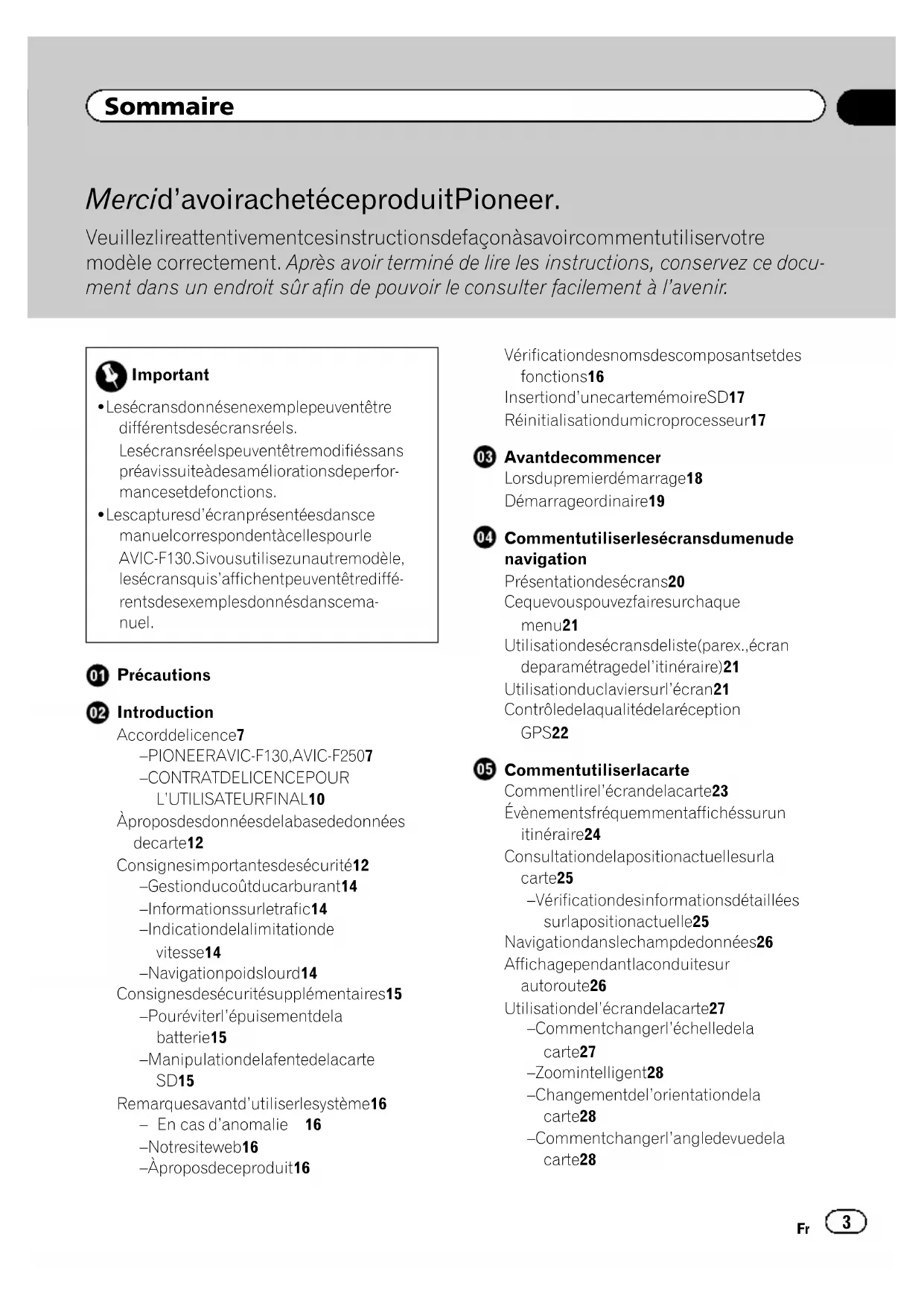 Sommaire

Mercid'avoirachetéceproduitPioneer.

Veuillezlireattentivementcesinstructionsdefaçonàsavoircommentutiliservotre modèle correctement. Après avoir terminé de lire les instructions, conservez ce document dans un endroit sûr afin de pouvoir le consulter facilement à l'avenir.

Important

• Lesécransdonnésenexemplepeuventêtre différentsdesécransréels. Lesécransréelspeuventêtremodifiéssans préavissuiteàdesaméliorationsdeperformancesetdefonctions.

• Lescapturesd'écranprésentéesdansce manuelcorrespondentàcellespourle AVIC-F130.Sivousutilisezunautremodèle, lesécransquis'affichentpeuventêtredifférentsdesexemplesdonnésdanscemanuel.

01 Précautions

02 Introduction
Accorddelicence7
–PIONEERAVIC-F130,AVIC-F2507
–CONTRATDELICENCEPOUR L'UTILISATEURFINAL10
Àproposdesdonnéesdelabasededonnées decarte12
Consignesimportantesdesécurité12
–Gestionducoûtducarburant14
–Informationssurletrafic14
–Indicationdelalimitationde vitesse14
–Navigationpoidslourd14
Consignesdesécuritésupplémentaires15
–Pouréviterl'épuisementdela batterie15
–Manipulationdelafentedelacarte SD15
Remarquesavantd'utiliserlesystème16
– En cas d'anomalie 16
–Notresiteweb16
–Àproposdeceproduit16

Vérificationdesnomsdescomposantsetdes fonctions16
Insertiond'unecartemémoireSD17
Réinitialisationdumicroprocesseur17

03 Avantdecommencer
Lorsdupremierdémarrage18
Démarrageordinaire19

04 Commentutiliserlesécransdumenude navigation
Présentationdesécrans20
Cequevouspouvezfairesurchaque menu21
Utilisationdesécransdeliste(parex.,écran deparamétragedel'itinéraire)21
Utilisationduclaviersurl'écran21
Contrôledelaqualitédelaréception GPS22

05 Commentutiliserlacarte
Commentlirel'écrandelacarte23
Évènementsfréquemmentaffichéssurun itinéraire24
Consultationdelapositionactuellesurla carte25
–Vérificationdesinformationsdétaillées surlapositionactuelle25
Navigationdanslechampdedonnées26
Affichagependantlaconduitesur autoroute26
Utilisationdel'écrandelacarte27
–Commentchangerl'échelledela carte27
–Zoomintelligent28
–Changementdel'orientationdela carte28
–Commentchangerl'angledevuedela carte28

Fr 3